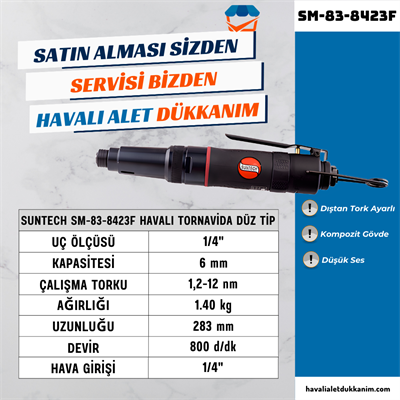 SM-83-8423F

SATIN ALMASI SİZDEN
SERVİSİ BİZDEN
HAVALI ALET DÜKKANIM

SUNTECH

| SUNTECH SM-83-8423F HAVALI TORNAVİDA DÜZ TİP | |
|---|---|
| UÇ ÖLÇÜSÜ | 1/4" |
| KAPASİTESİ | 6 mm |
| ÇALIŞMA TORKU | 1,2-12 nm |
| AĞIRLIĞI | 1.40 kg |
| UZUNLUĞU | 283 mm |
| DEVİR | 800 d/dk |
| HAVA GİRİŞİ | 1/4" |

Dıştan Tork Ayarlı
Kompozit Gövde
Düşük Ses

havalialetdukkanim.com